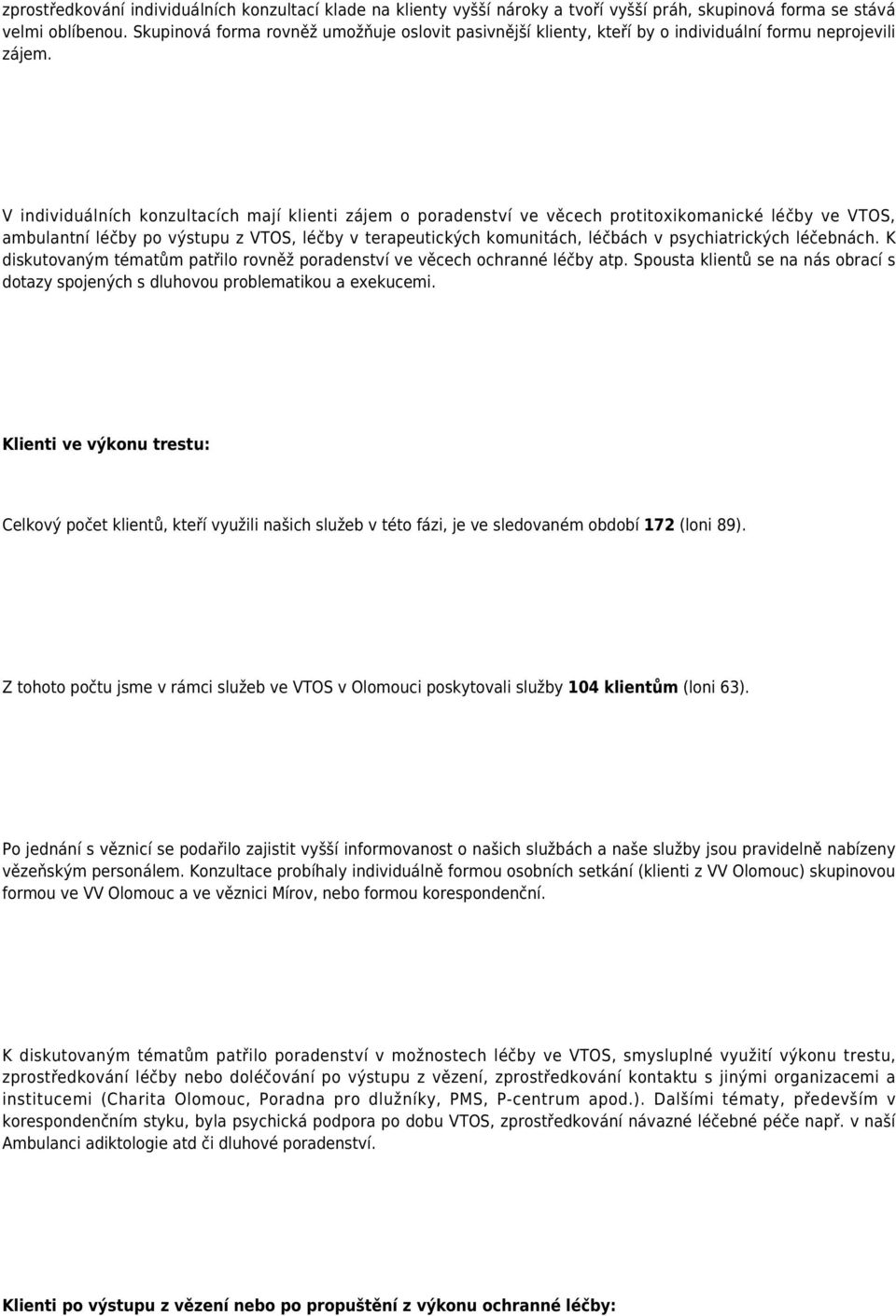 zprostředkování individuálních konzultací klade na klienty vyšší nároky a tvoří vyšší práh, skupinová forma se stává velmi oblíbenou. Skupinová forma rovněž umožňuje oslovit pasivnější klienty, kteří by o individuální formu neprojevili zájem.

V individuálních konzultacích mají klienti zájem o poradenství ve věcech protitoxikomanické léčby ve VTOS, ambulantní léčby po výstupu z VTOS, léčby v terapeutických komunitách, léčbách v psychiatrických léčebnách. K diskutovaným tématům patřilo rovněž poradenství ve věcech ochranné léčby atp. Spousta klientů se na nás obrací s dotazy spojených s dluhovou problematikou a exekucemi.

Klienti ve výkonu trestu:

Celkový počet klientů, kteří využili našich služeb v této fázi, je ve sledovaném období 172 (loni 89).

Z tohoto počtu jsme v rámci služeb ve VTOS v Olomouci poskytovali služby 104 klientům (loni 63).

Po jednání s věznicí se podařilo zajistit vyšší informovanost o našich službách a naše služby jsou pravidelně nabízeny vězeňským personálem. Konzultace probíhaly individuálně formou osobních setkání (klienti z VV Olomouc) skupinovou formou ve VV Olomouc a ve věznici Mírov, nebo formou korespondenční.

K diskutovaným tématům patřilo poradenství v možnostech léčby ve VTOS, smysluplné využití výkonu trestu, zprostředkování léčby nebo doléčování po výstupu z vězení, zprostředkování kontaktu s jinými organizacemi a institucemi (Charita Olomouc, Poradna pro dlužníky, PMS, P-centrum apod.). Dalšími tématy, především v korespondenčním styku, byla psychická podpora po dobu VTOS, zprostředkování návazné léčebné péče např. v naší Ambulanci adiktologie atd či dluhové poradenství.

Klienti po výstupu z vězení nebo po propuštění z výkonu ochranné léčby: